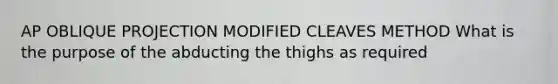 AP OBLIQUE PROJECTION MODIFIED CLEAVES METHOD What is the purpose of the abducting the thighs as required